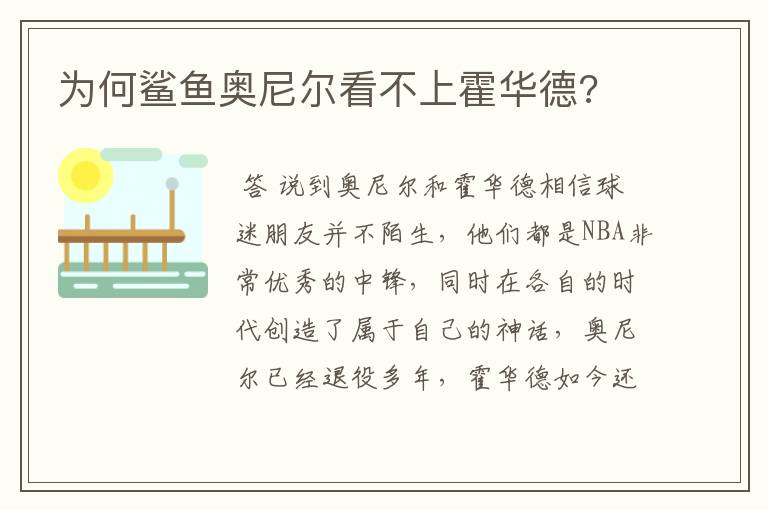 为何鲨鱼奥尼尔看不上霍华德?

答 说到奥尼尔和霍华德相信球迷朋友并不陌生，他们都是NBA非常优秀的中锋，同时在各自的时代创造了属于自己的神话，奥尼尔已经退役多年，霍华德如今还